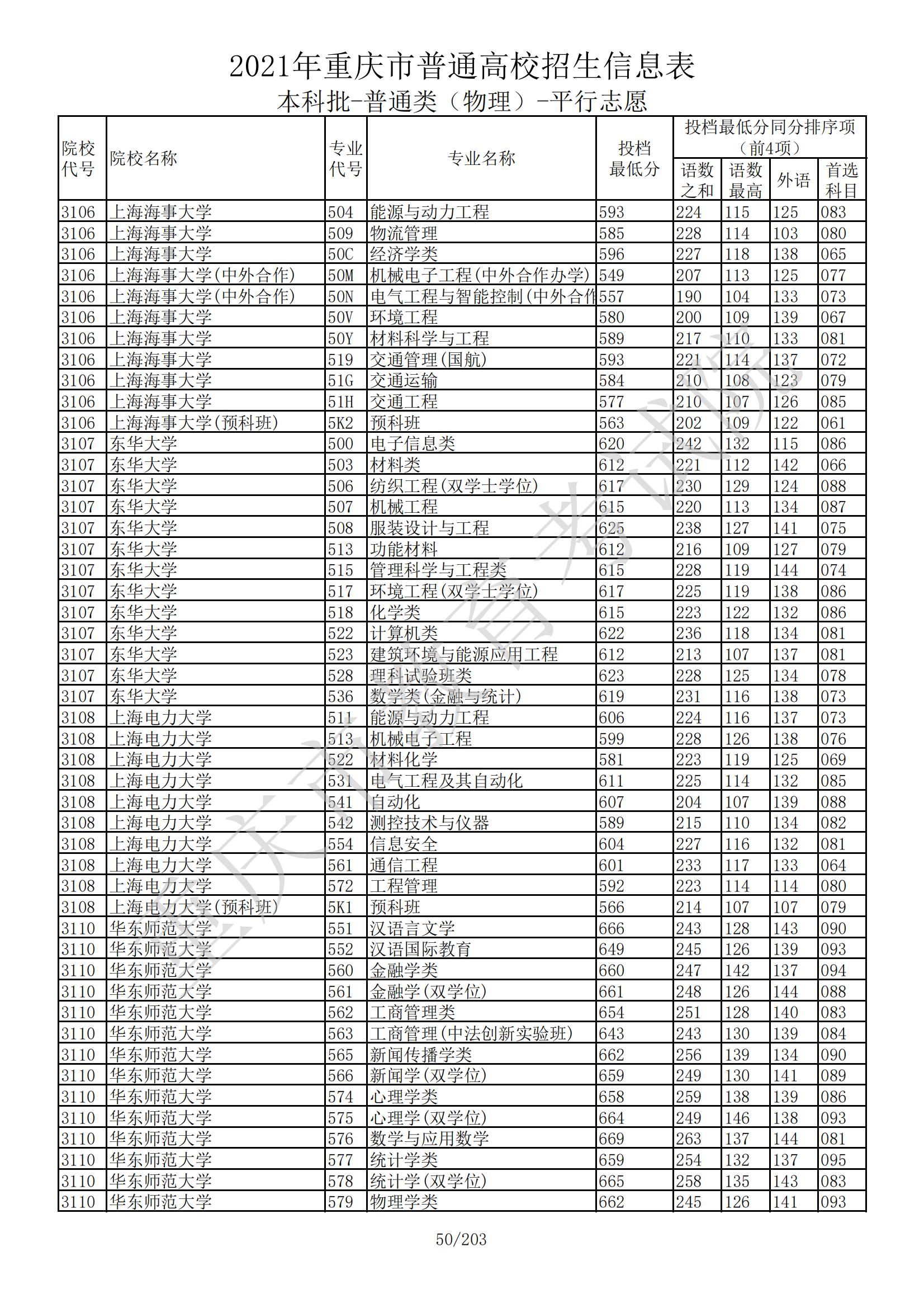 2021年重庆市普通高校招生信息表

本科批-普通类（物理）-平行志愿

| 院校代号 | 院校名称 | 专业代号 | 专业名称 | 投档最低分 | 投档最低分同分排序项（前4项）语数之和 | 语数最高 | 外语 | 首选科目 |
|---|---|---|---|---|---|---|---|---|
| 3106 | 上海海事大学 | 504 | 能源与动力工程 | 593 | 224 | 115 | 125 | 083 |
| 3106 | 上海海事大学 | 509 | 物流管理 | 585 | 228 | 114 | 103 | 080 |
| 3106 | 上海海事大学 | 50C | 经济学类 | 596 | 227 | 118 | 138 | 065 |
| 3106 | 上海海事大学(中外合作) | 50M | 机械电子工程(中外合作办学) | 549 | 207 | 113 | 125 | 077 |
| 3106 | 上海海事大学(中外合作) | 50N | 电气工程与智能控制(中外合作 | 557 | 190 | 104 | 133 | 073 |
| 3106 | 上海海事大学 | 50V | 环境工程 | 580 | 200 | 109 | 139 | 067 |
| 3106 | 上海海事大学 | 50Y | 材料科学与工程 | 589 | 217 | 110 | 133 | 081 |
| 3106 | 上海海事大学 | 519 | 交通管理(国航) | 593 | 221 | 114 | 137 | 072 |
| 3106 | 上海海事大学 | 51G | 交通运输 | 584 | 210 | 108 | 123 | 079 |
| 3106 | 上海海事大学 | 51H | 交通工程 | 577 | 210 | 107 | 126 | 085 |
| 3106 | 上海海事大学(预科班) | 5K2 | 预科班 | 563 | 202 | 109 | 122 | 061 |
| 3107 | 东华大学 | 500 | 电子信息类 | 620 | 242 | 132 | 115 | 086 |
| 3107 | 东华大学 | 503 | 材料类 | 612 | 221 | 112 | 142 | 066 |
| 3107 | 东华大学 | 506 | 纺织工程(双学士学位) | 617 | 230 | 129 | 124 | 088 |
| 3107 | 东华大学 | 507 | 机械工程 | 615 | 220 | 113 | 134 | 087 |
| 3107 | 东华大学 | 508 | 服装设计与工程 | 625 | 238 | 127 | 141 | 075 |
| 3107 | 东华大学 | 513 | 功能材料 | 612 | 216 | 109 | 127 | 079 |
| 3107 | 东华大学 | 515 | 管理科学与工程类 | 615 | 228 | 119 | 144 | 074 |
| 3107 | 东华大学 | 517 | 环境工程(双学士学位) | 617 | 225 | 119 | 138 | 086 |
| 3107 | 东华大学 | 518 | 化学类 | 615 | 223 | 122 | 132 | 086 |
| 3107 | 东华大学 | 522 | 计算机类 | 622 | 236 | 118 | 134 | 081 |
| 3107 | 东华大学 | 523 | 建筑环境与能源应用工程 | 612 | 213 | 107 | 137 | 081 |
| 3107 | 东华大学 | 528 | 理科试验班类 | 623 | 228 | 125 | 134 | 078 |
| 3107 | 东华大学 | 536 | 数学类(金融与统计) | 619 | 231 | 116 | 138 | 073 |
| 3108 | 上海电力大学 | 511 | 能源与动力工程 | 606 | 224 | 116 | 137 | 073 |
| 3108 | 上海电力大学 | 513 | 机械电子工程 | 599 | 228 | 126 | 138 | 076 |
| 3108 | 上海电力大学 | 522 | 材料化学 | 581 | 223 | 119 | 125 | 069 |
| 3108 | 上海电力大学 | 531 | 电气工程及其自动化 | 611 | 225 | 114 | 132 | 085 |
| 3108 | 上海电力大学 | 541 | 自动化 | 607 | 204 | 107 | 139 | 088 |
| 3108 | 上海电力大学 | 542 | 测控技术与仪器 | 589 | 215 | 110 | 134 | 082 |
| 3108 | 上海电力大学 | 554 | 信息安全 | 604 | 227 | 116 | 132 | 081 |
| 3108 | 上海电力大学 | 561 | 通信工程 | 601 | 233 | 117 | 133 | 064 |
| 3108 | 上海电力大学 | 572 | 工程管理 | 592 | 223 | 114 | 114 | 080 |
| 3108 | 上海电力大学(预科班) | 5K1 | 预科班 | 566 | 214 | 107 | 107 | 079 |
| 3110 | 华东师范大学 | 551 | 汉语言文学 | 666 | 243 | 128 | 143 | 090 |
| 3110 | 华东师范大学 | 552 | 汉语国际教育 | 649 | 245 | 126 | 139 | 093 |
| 3110 | 华东师范大学 | 560 | 金融学类 | 660 | 247 | 142 | 137 | 094 |
| 3110 | 华东师范大学 | 561 | 金融学(双学位) | 661 | 248 | 126 | 144 | 088 |
| 3110 | 华东师范大学 | 562 | 工商管理类 | 654 | 251 | 128 | 140 | 083 |
| 3110 | 华东师范大学 | 563 | 工商管理(中法创新实验班) | 643 | 243 | 130 | 139 | 084 |
| 3110 | 华东师范大学 | 565 | 新闻传播学类 | 662 | 256 | 139 | 134 | 090 |
| 3110 | 华东师范大学 | 566 | 新闻学(双学位) | 659 | 249 | 130 | 141 | 089 |
| 3110 | 华东师范大学 | 574 | 心理学类 | 658 | 259 | 138 | 139 | 086 |
| 3110 | 华东师范大学 | 575 | 心理学(双学位) | 664 | 249 | 146 | 138 | 093 |
| 3110 | 华东师范大学 | 576 | 数学与应用数学 | 669 | 263 | 137 | 144 | 081 |
| 3110 | 华东师范大学 | 577 | 统计学类 | 659 | 254 | 132 | 137 | 095 |
| 3110 | 华东师范大学 | 578 | 统计学(双学位) | 665 | 258 | 135 | 143 | 083 |
| 3110 | 华东师范大学 | 579 | 物理学类 | 662 | 245 | 126 | 141 | 093 |

重庆市教育考试院

50/203